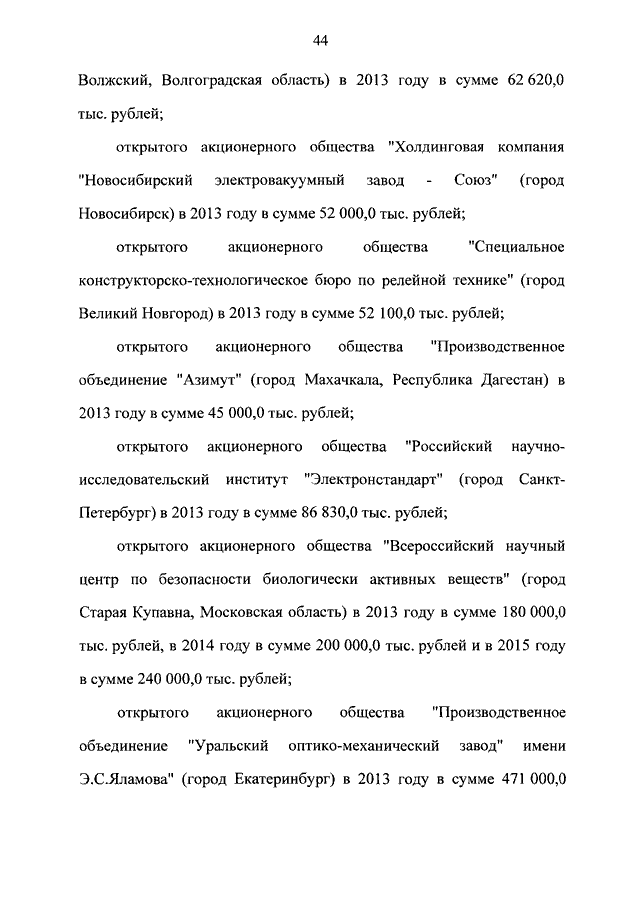 44

Волжский, Волгоградская область) в 2013 году в сумме 62 620,0 тыс. рублей;

открытого акционерного общества "Холдинговая компания "Новосибирский электровакуумный завод - Союз" (город Новосибирск) в 2013 году в сумме 52 000,0 тыс. рублей;

открытого акционерного общества "Специальное конструкторско-технологическое бюро по релейной технике" (город Великий Новгород) в 2013 году в сумме 52 100,0 тыс. рублей;

открытого акционерного общества "Производственное объединение "Азимут" (город Махачкала, Республика Дагестан) в 2013 году в сумме 45 000,0 тыс. рублей;

открытого акционерного общества "Российский научно-исследовательский институт "Электронстандарт" (город Санкт-Петербург) в 2013 году в сумме 86 830,0 тыс. рублей;

открытого акционерного общества "Всероссийский научный центр по безопасности биологически активных веществ" (город Старая Купавна, Московская область) в 2013 году в сумме 180 000,0 тыс. рублей, в 2014 году в сумме 200 000,0 тыс. рублей и в 2015 году в сумме 240 000,0 тыс. рублей;

открытого акционерного общества "Производственное объединение "Уральский оптико-механический завод" имени Э.С.Яламова" (город Екатеринбург) в 2013 году в сумме 471 000,0